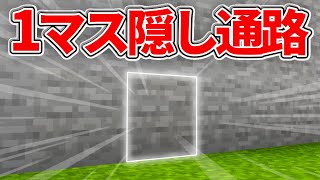 1マス隠し通路